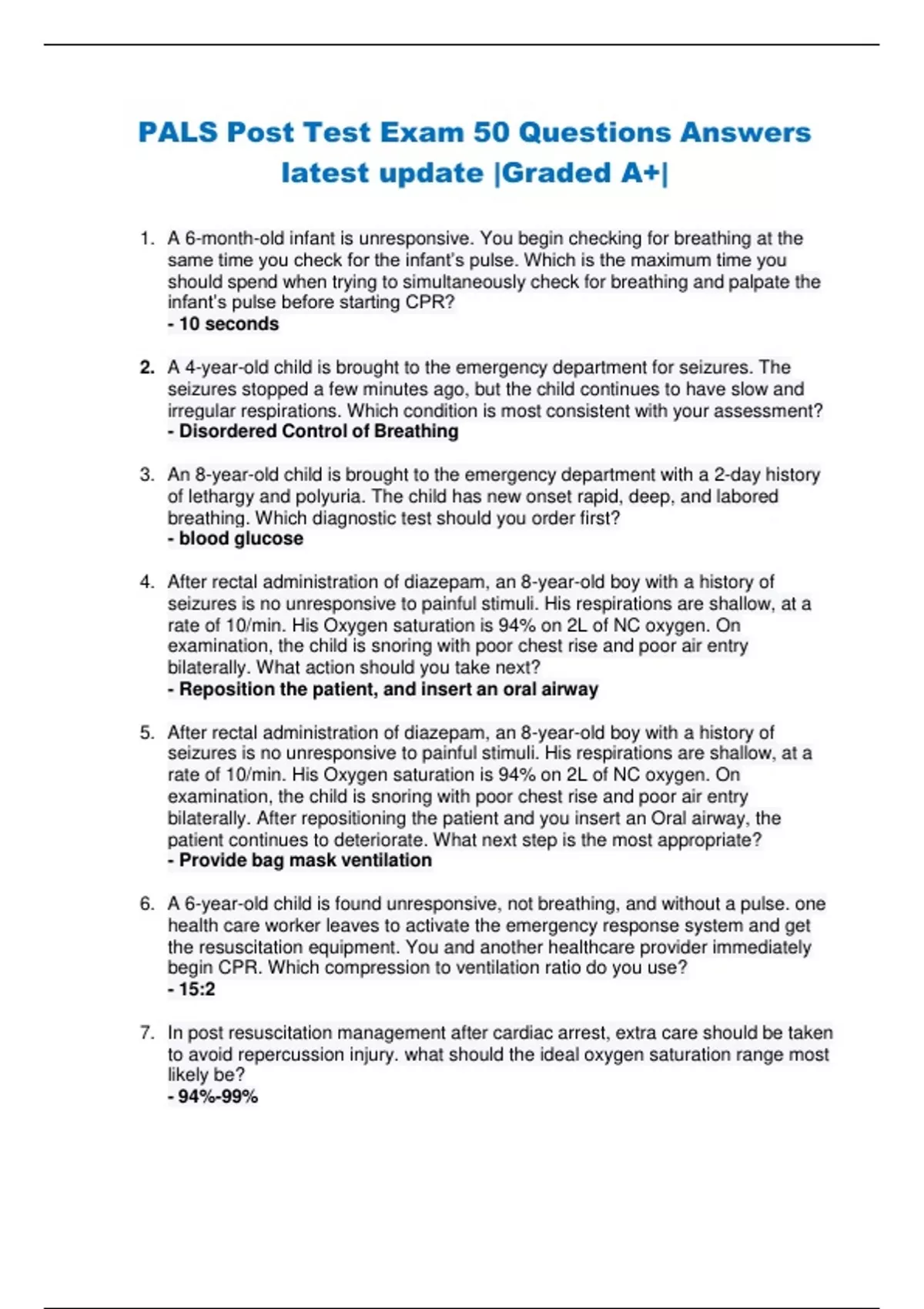 PALS Post Test Exam 50 Questions Answers latest update |Graded A+|

1. A 6-month-old infant is unresponsive. You begin checking for breathing at the same time you check for the infant's pulse. Which is the maximum time you should spend when trying to simultaneously check for breathing and palpate the infant's pulse before starting CPR?
- 10 seconds

2. A 4-year-old child is brought to the emergency department for seizures. The seizures stopped a few minutes ago, but the child continues to have slow and irregular respirations. Which condition is most consistent with your assessment?
- Disordered Control of Breathing

3. An 8-year-old child is brought to the emergency department with a 2-day history of lethargy and polyuria. The child has new onset rapid, deep, and labored breathing. Which diagnostic test should you order first?
- blood glucose

4. After rectal administration of diazepam, an 8-year-old boy with a history of seizures is no unresponsive to painful stimuli. His respirations are shallow, at a rate of 10/min. His Oxygen saturation is 94% on 2L of NC oxygen. On examination, the child is snoring with poor chest rise and poor air entry bilaterally. What action should you take next?
- Reposition the patient, and insert an oral airway

5. After rectal administration of diazepam, an 8-year-old boy with a history of seizures is no unresponsive to painful stimuli. His respirations are shallow, at a rate of 10/min. His Oxygen saturation is 94% on 2L of NC oxygen. On examination, the child is snoring with poor chest rise and poor air entry bilaterally. After repositioning the patient and you insert an Oral airway, the patient continues to deteriorate. What next step is the most appropriate?
- Provide bag mask ventilation

6. A 6-year-old child is found unresponsive, not breathing, and without a pulse. one health care worker leaves to activate the emergency response system and get the resuscitation equipment. You and another healthcare provider immediately begin CPR. Which compression to ventilation ratio do you use?
- 15:2

7. In post resuscitation management after cardiac arrest, extra care should be taken to avoid repercussion injury. what should the ideal oxygen saturation range most likely be?
- 94%-99%